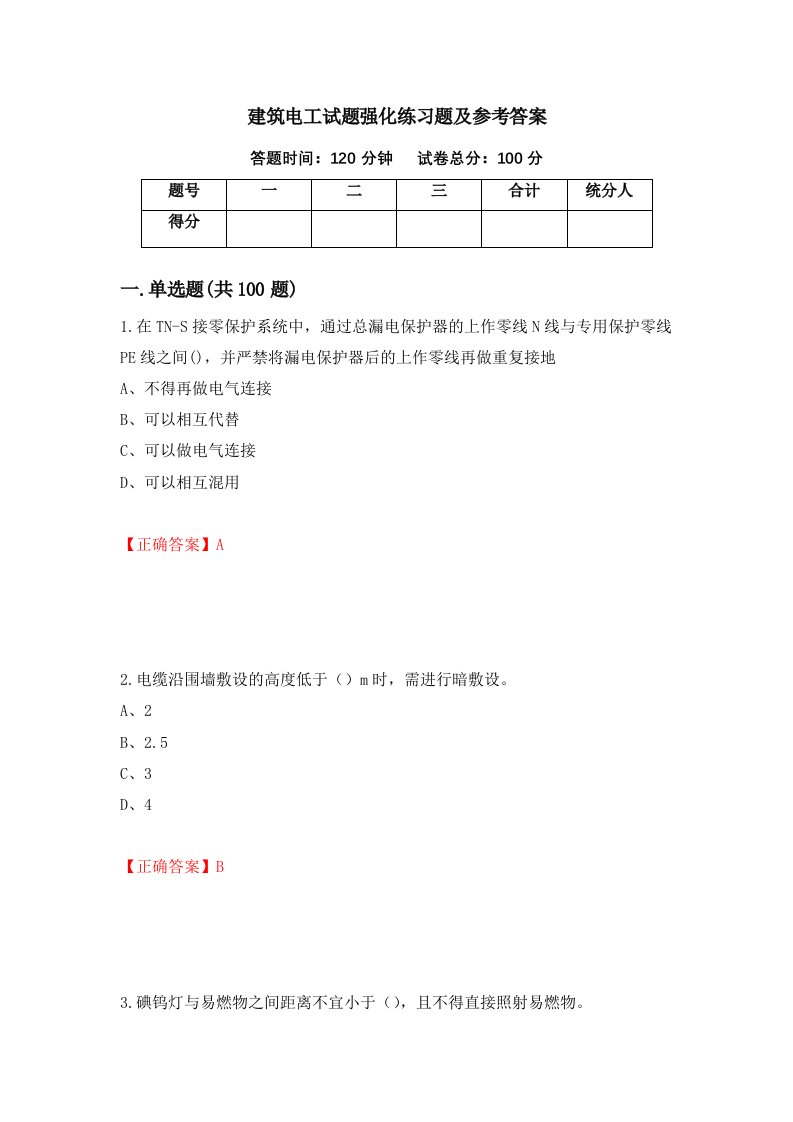 建筑电工试题强化练习题及参考答案

答题时间：120 分钟　　试卷总分：100 分

| 题号 | 一 | 二 | 三 | 合计 | 统分人 |
|---|---|---|---|---|---|
| 得分 | | | | | |

一.单选题(共 100 题)

1.在 TN-S 接零保护系统中，通过总漏电保护器的上作零线 N 线与专用保护零线 PE 线之间()，并严禁将漏电保护器后的上作零线再做重复接地

A、不得再做电气连接

B、可以相互代替

C、可以做电气连接

D、可以相互混用

【正确答案】A

2.电缆沿围墙敷设的高度低于（）m 时，需进行暗敷设。

A、2

B、2.5

C、3

D、4

【正确答案】B

3.碘钨灯与易燃物之间距离不宜小于（），且不得直接照射易燃物。